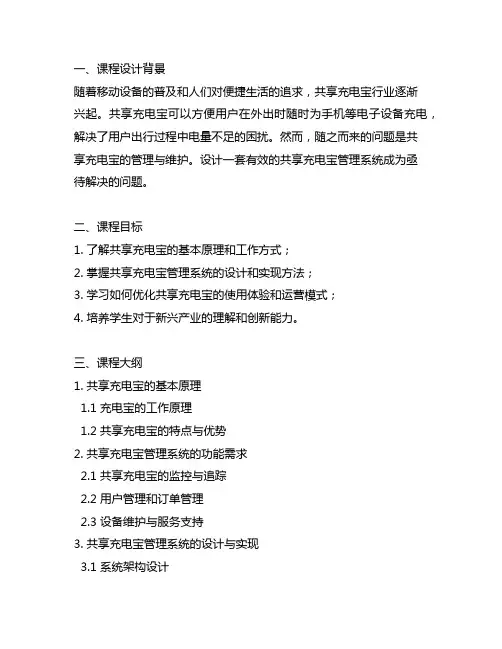 一、课程设计背景
随着移动设备的普及和人们对便捷生活的追求，共享充电宝行业逐渐兴起。共享充电宝可以方便用户在外出时随时为手机等电子设备充电，解决了用户出行过程中电量不足的困扰。然而，随之而来的问题是共享充电宝的管理与维护。设计一套有效的共享充电宝管理系统成为亟待解决的问题。

二、课程目标
1. 了解共享充电宝的基本原理和工作方式；
2. 掌握共享充电宝管理系统的设计和实现方法；
3. 学习如何优化共享充电宝的使用体验和运营模式；
4. 培养学生对于新兴产业的理解和创新能力。

三、课程大纲
1. 共享充电宝的基本原理
1.1 充电宝的工作原理
1.2 共享充电宝的特点与优势
2. 共享充电宝管理系统的功能需求
2.1 共享充电宝的监控与追踪
2.2 用户管理和订单管理
2.3 设备维护与服务支持
3. 共享充电宝管理系统的设计与实现
3.1 系统架构设计